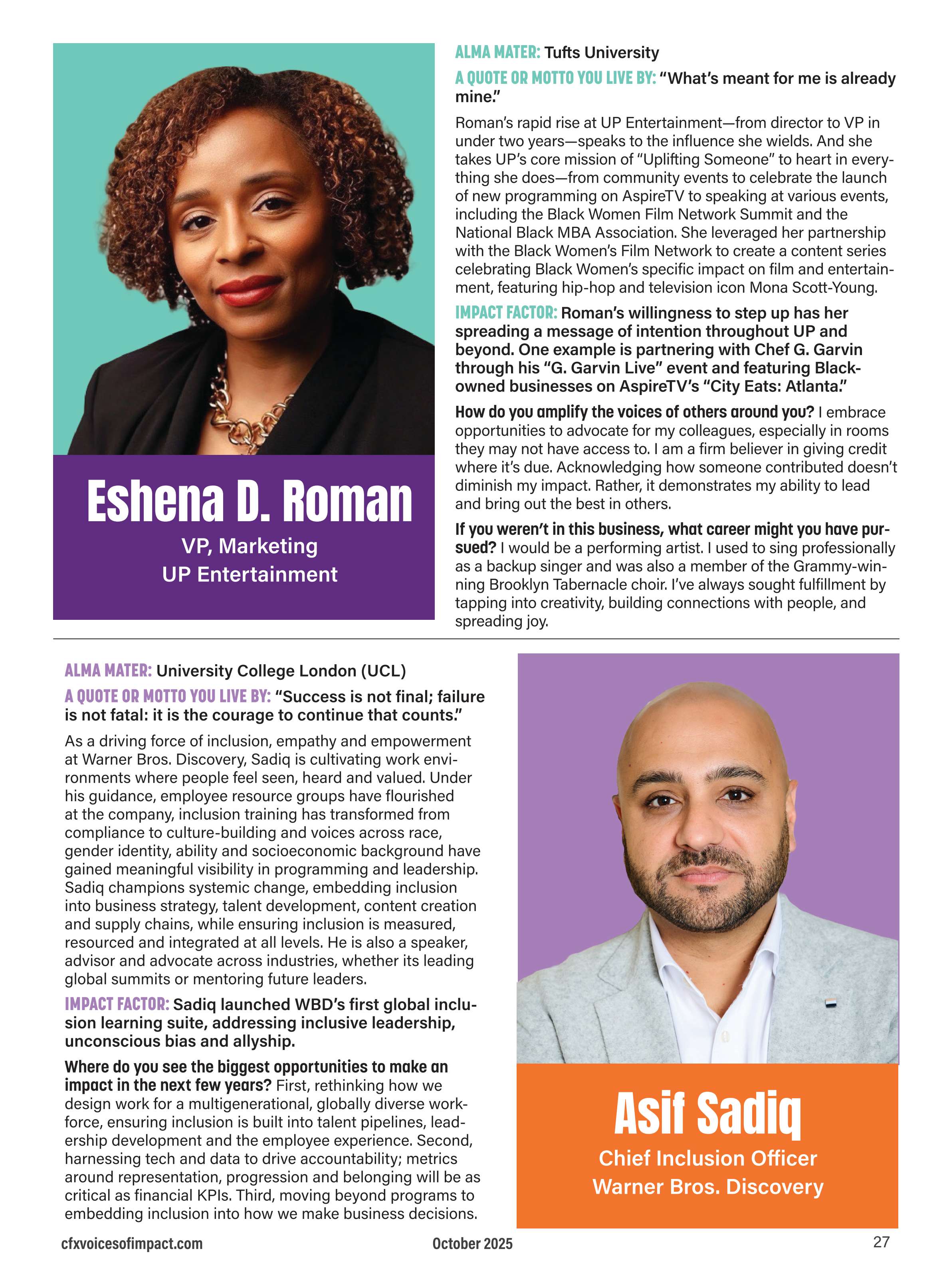 Eshena D. Roman
VP, Marketing
UP Entertainment

ALMA MATER: Tufts University

A QUOTE OR MOTTO YOU LIVE BY: "What's meant for me is already mine."

Roman's rapid rise at UP Entertainment—from director to VP in under two years—speaks to the influence she wields. And she takes UP's core mission of "Uplifting Someone" to heart in everything she does—from community events to celebrate the launch of new programming on AspireTV to speaking at various events, including the Black Women Film Network Summit and the National Black MBA Association. She leveraged her partnership with the Black Women's Film Network to create a content series celebrating Black Women's specific impact on film and entertainment, featuring hip-hop and television icon Mona Scott-Young.

IMPACT FACTOR: Roman's willingness to step up has her spreading a message of intention throughout UP and beyond. One example is partnering with Chef G. Garvin through his "G. Garvin Live" event and featuring Black-owned businesses on AspireTV's "City Eats: Atlanta."

How do you amplify the voices of others around you? I embrace opportunities to advocate for my colleagues, especially in rooms they may not have access to. I am a firm believer in giving credit where it's due. Acknowledging how someone contributed doesn't diminish my impact. Rather, it demonstrates my ability to lead and bring out the best in others.

If you weren't in this business, what career might you have pursued? I would be a performing artist. I used to sing professionally as a backup singer and was also a member of the Grammy-winning Brooklyn Tabernacle choir. I've always sought fulfillment by tapping into creativity, building connections with people, and spreading joy.

ALMA MATER: University College London (UCL)

A QUOTE OR MOTTO YOU LIVE BY: "Success is not final; failure is not fatal: it is the courage to continue that counts."

As a driving force of inclusion, empathy and empowerment at Warner Bros. Discovery, Sadiq is cultivating work environments where people feel seen, heard and valued. Under his guidance, employee resource groups have flourished at the company, inclusion training has transformed from compliance to culture-building and voices across race, gender identity, ability and socioeconomic background have gained meaningful visibility in programming and leadership. Sadiq champions systemic change, embedding inclusion into business strategy, talent development, content creation and supply chains, while ensuring inclusion is measured, resourced and integrated at all levels. He is also a speaker, advisor and advocate across industries, whether its leading global summits or mentoring future leaders.

IMPACT FACTOR: Sadiq launched WBD's first global inclusion learning suite, addressing inclusive leadership, unconscious bias and allyship.

Where do you see the biggest opportunities to make an impact in the next few years? First, rethinking how we design work for a multigenerational, globally diverse workforce, ensuring inclusion is built into talent pipelines, leadership development and the employee experience. Second, harnessing tech and data to drive accountability; metrics around representation, progression and belonging will be as critical as financial KPIs. Third, moving beyond programs to embedding inclusion into how we make business decisions.

Asif Sadiq
Chief Inclusion Officer
Warner Bros. Discovery

cfxvoicesofimpact.com October 2025 27